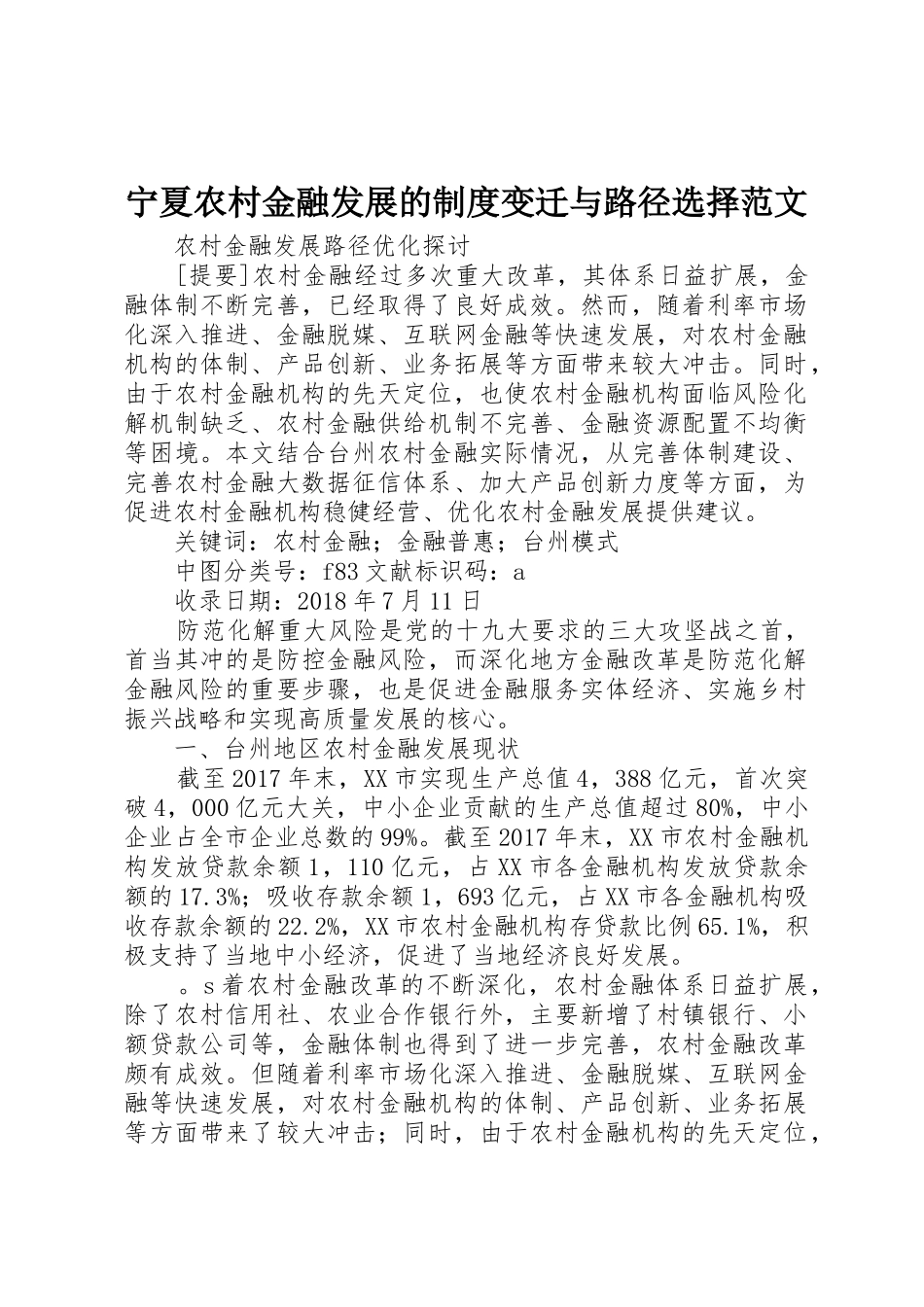 宁夏农村金融发展的制度变迁与路径选择范文

农村金融发展路径优化探讨

[提要]农村金融经过多次重大改革，其体系日益扩展，金融体制不断完善，已经取得了良好成效。然而，随着利率市场化深入推进、金融脱媒、互联网金融等快速发展，对农村金融机构的体制、产品创新、业务拓展等方面带来较大冲击。同时，由于农村金融机构的先天定位，也使农村金融机构面临风险化解机制缺乏、农村金融供给机制不完善、金融资源配置不均衡等困境。本文结合台州农村金融实际情况，从完善体制建设、完善农村金融大数据征信体系、加大产品创新力度等方面，为促进农村金融机构稳健经营、优化农村金融发展提供建议。

关键词：农村金融；金融普惠；台州模式

中图分类号：f83 文献标识码：a

收录日期：2018 年 7 月 11 日

防范化解重大风险是党的十九大要求的三大攻坚战之首，首当其冲的是防控金融风险，而深化地方金融改革是防范化解金融风险的重要步骤，也是促进金融服务实体经济、实施乡村振兴战略和实现高质量发展的核心。

一、台州地区农村金融发展现状

截至 2017 年末，XX 市实现生产总值 4，388 亿元，首次突破 4，000 亿元大关，中小企业贡献的生产总值超过 80%，中小企业占全市企业总数的 99%。截至 2017 年末，XX 市农村金融机构发放贷款余额 1，110 亿元，占 XX 市各金融机构发放贷款余额的 17.3%；吸收存款余额 1，693 亿元，占 XX 市各金融机构吸收存款余额的 22.2%，XX 市农村金融机构存贷款比例 65.1%，积极支持了当地中小经济，促进了当地经济良好发展。

。s 着农村金融改革的不断深化，农村金融体系日益扩展，除了农村信用社、农业合作银行外，主要新增了村镇银行、小额贷款公司等，金融体制也得到了进一步完善，农村金融改革颇有成效。但随着利率市场化深入推进、金融脱媒、互联网金融等快速发展，对农村金融机构的体制、产品创新、业务拓展等方面带来了较大冲击；同时，由于农村金融机构的先天定位，